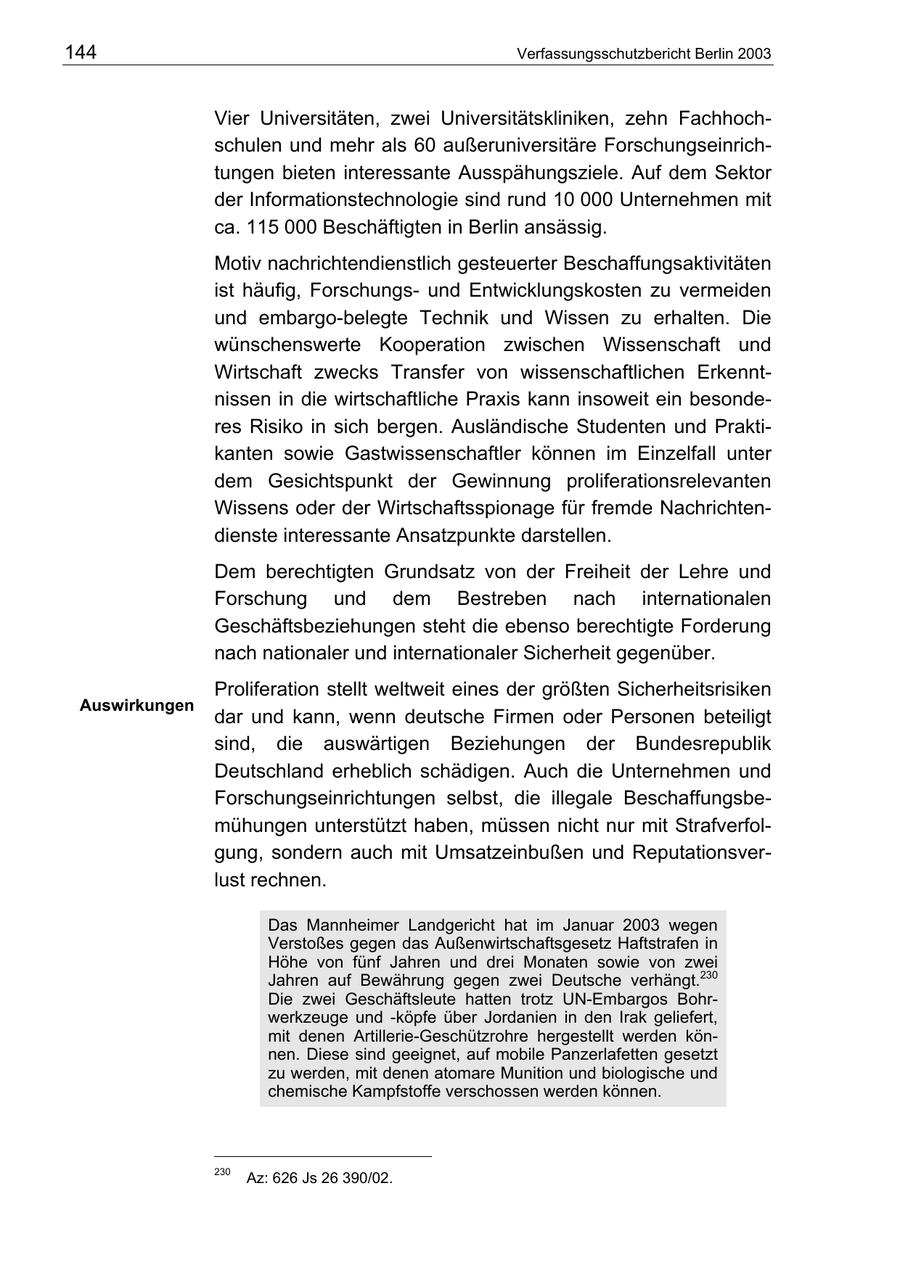 144 Verfassungsschutzbericht Berlin 2003

Vier Universitäten, zwei Universitätskliniken, zehn Fachhochschulen und mehr als 60 außeruniversitäre Forschungseinrichtungen bieten interessante Ausspähungsziele. Auf dem Sektor der Informationstechnologie sind rund 10 000 Unternehmen mit ca. 115 000 Beschäftigten in Berlin ansässig.

Motiv nachrichtendienstlich gesteuerter Beschaffungsaktivitäten ist häufig, Forschungs- und Entwicklungskosten zu vermeiden und embargo-belegte Technik und Wissen zu erhalten. Die wünschenswerte Kooperation zwischen Wissenschaft und Wirtschaft zwecks Transfer von wissenschaftlichen Erkenntnissen in die wirtschaftliche Praxis kann insoweit ein besonderes Risiko in sich bergen. Ausländische Studenten und Praktikanten sowie Gastwissenschaftler können im Einzelfall unter dem Gesichtspunkt der Gewinnung proliferationsrelevanten Wissens oder der Wirtschaftsspionage für fremde Nachrichtendienste interessante Ansatzpunkte darstellen.

Dem berechtigten Grundsatz von der Freiheit der Lehre und Forschung und dem Bestreben nach internationalen Geschäftsbeziehungen steht die ebenso berechtigte Forderung nach nationaler und internationaler Sicherheit gegenüber.

Auswirkungen

Proliferation stellt weltweit eines der größten Sicherheitsrisiken dar und kann, wenn deutsche Firmen oder Personen beteiligt sind, die auswärtigen Beziehungen der Bundesrepublik Deutschland erheblich schädigen. Auch die Unternehmen und Forschungseinrichtungen selbst, die illegale Beschaffungsbemühungen unterstützt haben, müssen nicht nur mit Strafverfolgung, sondern auch mit Umsatzeinbußen und Reputationsverlust rechnen.

Das Mannheimer Landgericht hat im Januar 2003 wegen Verstoßes gegen das Außenwirtschaftsgesetz Haftstrafen in Höhe von fünf Jahren und drei Monaten sowie von zwei Jahren auf Bewährung gegen zwei Deutsche verhängt.$^{230}$ Die zwei Geschäftsleute hatten trotz UN-Embargos Bohrwerkzeuge und -köpfe über Jordanien in den Irak geliefert, mit denen Artillerie-Geschützrohre hergestellt werden können. Diese sind geeignet, auf mobile Panzerlafetten gesetzt zu werden, mit denen atomare Munition und biologische und chemische Kampfstoffe verschossen werden können.

$^{230}$ Az: 626 Js 26 390/02.